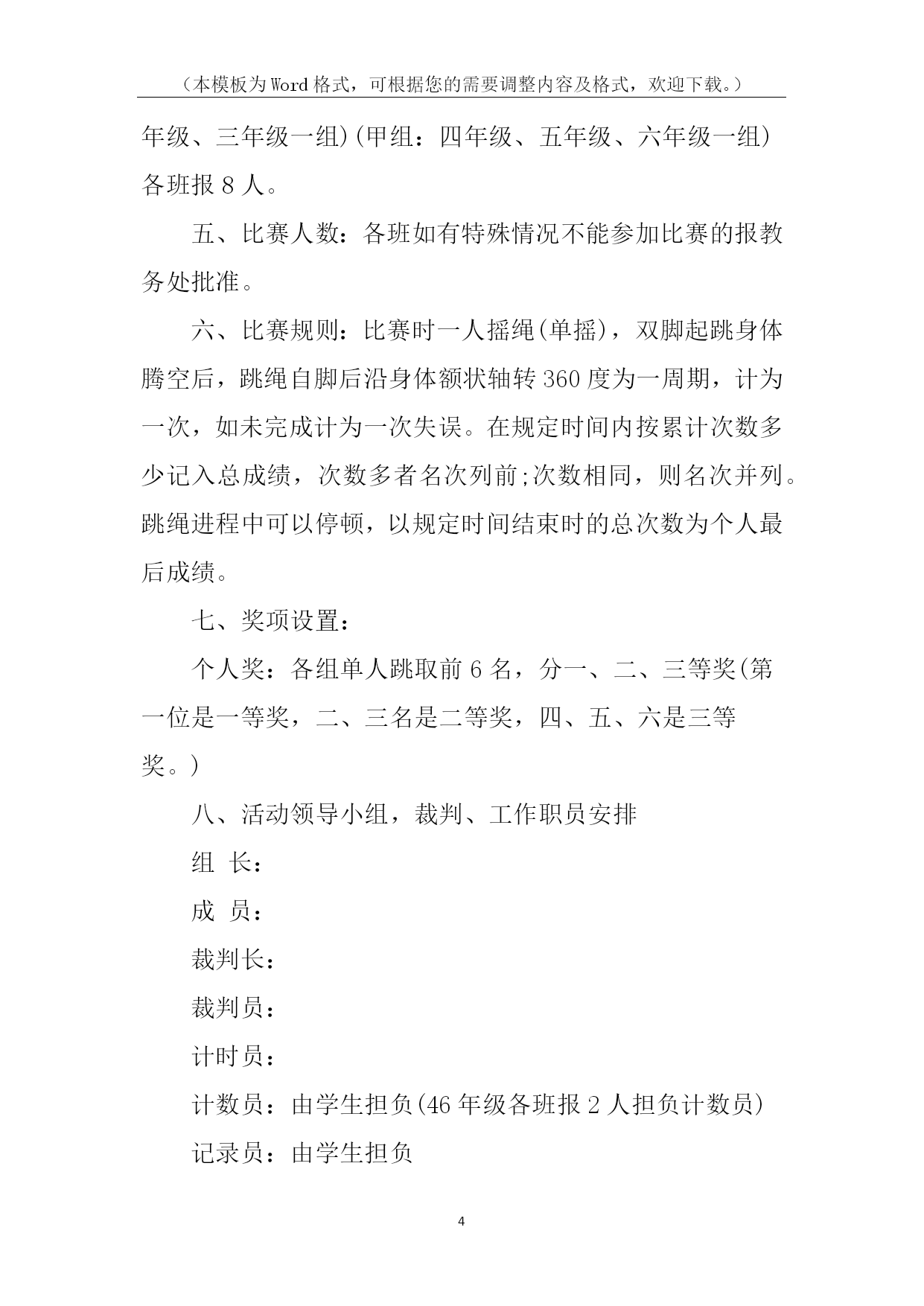 （本模板为Word格式，可根据您的需要调整内容及格式，欢迎下载。）

年级、三年级一组)(甲组：四年级、五年级、六年级一组)各班报8人。

五、比赛人数：各班如有特殊情况不能参加比赛的报教务处批准。

六、比赛规则：比赛时一人摇绳(单摇)，双脚起跳身体腾空后，跳绳自脚后沿身体额状轴转360度为一周期，计为一次，如未完成计为一次失误。在规定时间内按累计次数多少记入总成绩，次数多者名次列前;次数相同，则名次并列。跳绳进程中可以停顿，以规定时间结束时的总次数为个人最后成绩。

七、奖项设置：

个人奖：各组单人跳取前6名，分一、二、三等奖(第一位是一等奖，二、三名是二等奖，四、五、六是三等奖。)

八、活动领导小组，裁判、工作职员安排

组 长：

成 员：

裁判长：

裁判员：

计时员：

计数员：由学生担负(46年级各班报2人担负计数员)

记录员：由学生担负

4